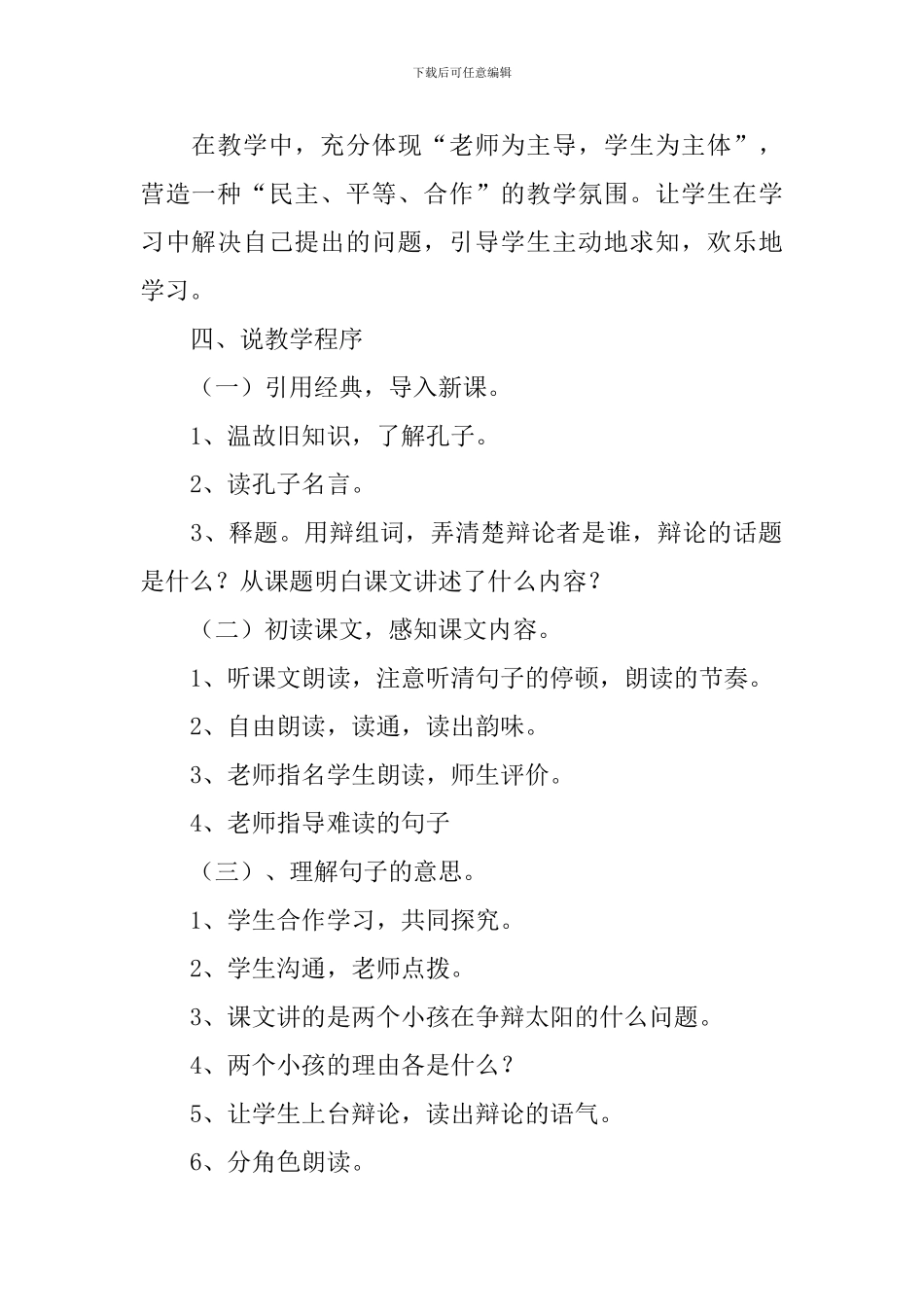 下载后可任意编辑

在教学中，充分体现“老师为主导，学生为主体”，营造一种“民主、平等、合作”的教学氛围。让学生在学习中解决自己提出的问题，引导学生主动地求知，欢乐地学习。

四、说教学程序

（一）引用经典，导入新课。

1、温故旧知识，了解孔子。

2、读孔子名言。

3、释题。用辩组词，弄清楚辩论者是谁，辩论的话题是什么？从课题明白课文讲述了什么内容？

（二）初读课文，感知课文内容。

1、听课文朗读，注意听清句子的停顿，朗读的节奏。

2、自由朗读，读通，读出韵味。

3、老师指名学生朗读，师生评价。

4、老师指导难读的句子

（三）、理解句子的意思。

1、学生合作学习，共同探究。

2、学生沟通，老师点拨。

3、课文讲的是两个小孩在争辩太阳的什么问题。

4、两个小孩的理由各是什么？

5、让学生上台辩论，读出辩论的语气。

6、分角色朗读。